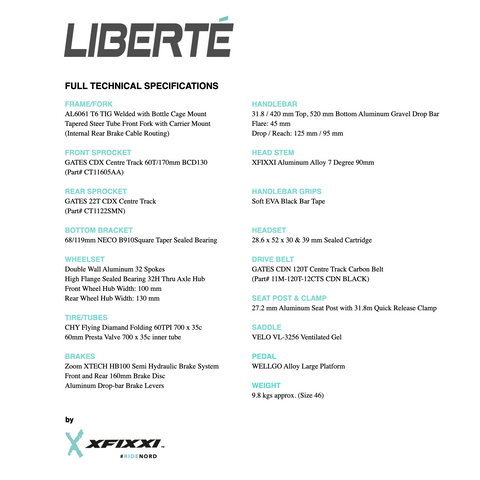 LIBERTÉ

FULL TECHNICAL SPECIFICATIONS

FRAME/FORK
AL6061 T6 TIG Welded with Bottle Cage Mount
Tapered Steer Tube Front Fork with Carrier Mount
(Internal Rear Brake Cable Routing)

FRONT SPROCKET
GATES CDX Centre Track 60T/170mm BCD130
(Part# CT11605AA)

REAR SPROCKET
GATES 22T CDX Centre Track
(Part# CT1122SMN)

BOTTOM BRACKET
68/119mm NECO B910Square Taper Sealed Bearing

WHEELSET
Double Wall Aluminum 32 Spokes
High Flange Sealed Bearing 32H Thru Axle Hub
Front Wheel Hub Width: 100 mm
Rear Wheel Hub Width: 130 mm

TIRE/TUBES
CHY Flying Diamond Folding 60TPI 700 x 35c
60mm Presta Valve 700 x 35c inner tube

BRAKES
Zoom XTECH HB100 Semi Hydraulic Brake System
Front and Rear 160mm Brake Disc
Aluminum Drop-bar Brake Levers

HANDLEBAR
31.8 / 420 mm Top, 520 mm Bottom Aluminum Gravel Drop Bar
Flare: 45 mm
Drop / Reach: 125 mm / 95 mm

HEAD STEM
XFIXXI Aluminum Alloy 7 Degree 90mm

HANDLEBAR GRIPS
Soft EVA Black Bar Tape

HEADSET
28.6 x 52 x 30 & 39 mm Sealed Cartridge

DRIVE BELT
GATES CDN 120T Centre Track Carbon Belt
(Part# 11M-120T-12CTS CDN BLACK)

SEAT POST & CLAMP
27.2 mm Aluminum Seat Post with 31.8m Quick Release Clamp

SADDLE
VELO VL-3256 Ventilated Gel

PEDAL
WELLGO Alloy Large Platform

WEIGHT
9.8 kgs approx. (Size 46)

by
XFIXXI
#RIDENORD